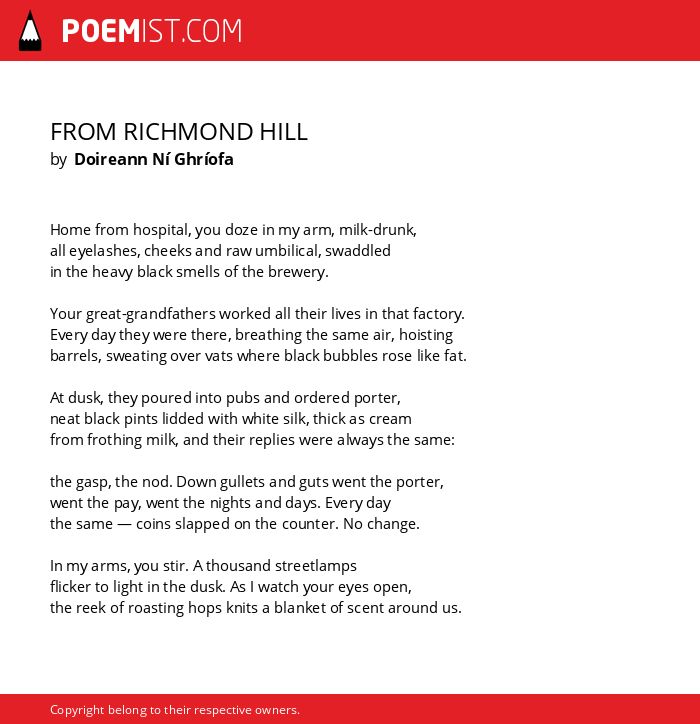 POEMIST.COM

FROM RICHMOND HILL
by Doireann Ní Ghríofa

Home from hospital, you doze in my arm, milk-drunk,
all eyelashes, cheeks and raw umbilical, swaddled
in the heavy black smells of the brewery.

Your great-grandfathers worked all their lives in that factory.
Every day they were there, breathing the same air, hoisting
barrels, sweating over vats where black bubbles rose like fat.

At dusk, they poured into pubs and ordered porter,
neat black pints lidded with white silk, thick as cream
from frothing milk, and their replies were always the same:

the gasp, the nod. Down gullets and guts went the porter,
went the pay, went the nights and days. Every day
the same — coins slapped on the counter. No change.

In my arms, you stir. A thousand streetlamps
flicker to light in the dusk. As I watch your eyes open,
the reek of roasting hops knits a blanket of scent around us.

Copyright belong to their respective owners.